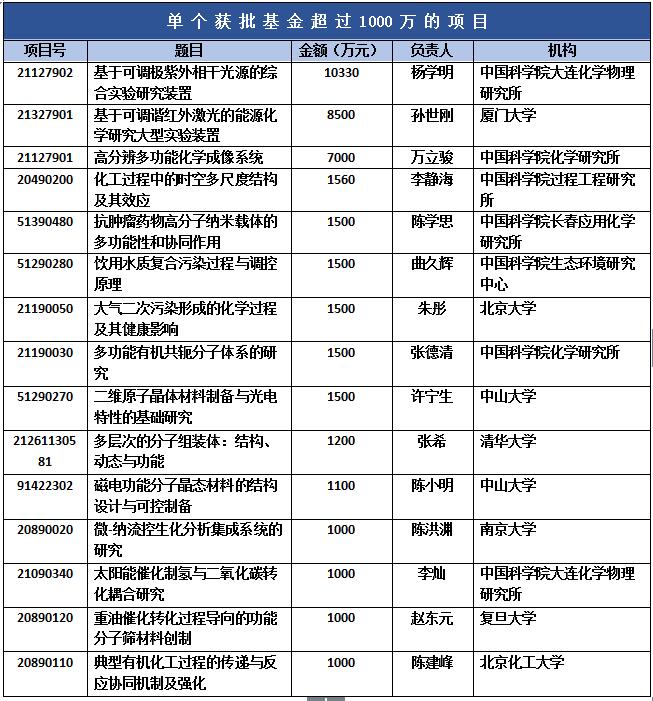 单个获批基金超过1000万的项目

| 项目号 | 题目 | 金额（万元） | 负责人 | 机构 |
|---|---|---|---|---|
| 21127902 | 基于可调极紫外相干光源的综合实验研究装置 | 10330 | 杨学明 | 中国科学院大连化学物理研究所 |
| 21327901 | 基于可调谐红外激光的能源化学研究大型实验装置 | 8500 | 孙世刚 | 厦门大学 |
| 21127901 | 高分辨多功能化学成像系统 | 7000 | 万立骏 | 中国科学院化学研究所 |
| 20490200 | 化工过程中的时空多尺度结构及其效应 | 1560 | 李静海 | 中国科学院过程工程研究所 |
| 51390480 | 抗肿瘤药物高分子纳米载体的多功能性和协同作用 | 1500 | 陈学思 | 中国科学院长春应用化学研究所 |
| 51290280 | 饮用水质复合污染过程与调控原理 | 1500 | 曲久辉 | 中国科学院生态环境研究中心 |
| 21190050 | 大气二次污染形成的化学过程及其健康影响 | 1500 | 朱彤 | 北京大学 |
| 21190030 | 多功能有机共轭分子体系的研究 | 1500 | 张德清 | 中国科学院化学研究所 |
| 51290270 | 二维原子晶体材料制备与光电特性的基础研究 | 1500 | 许宁生 | 中山大学 |
| 21261130581 | 多层次的分子组装体：结构、动态与功能 | 1200 | 张希 | 清华大学 |
| 91422302 | 磁电功能分子晶态材料的结构设计与可控制备 | 1100 | 陈小明 | 中山大学 |
| 20890020 | 微-纳流控生化分析集成系统的研究 | 1000 | 陈洪渊 | 南京大学 |
| 21090340 | 太阳能催化制氢与二氧化碳转化耦合研究 | 1000 | 李灿 | 中国科学院大连化学物理研究所 |
| 20890120 | 重油催化转化过程导向的功能分子筛材料创制 | 1000 | 赵东元 | 复旦大学 |
| 20890110 | 典型有机化工过程的传递与反应协同机制及强化 | 1000 | 陈建峰 | 北京化工大学 |